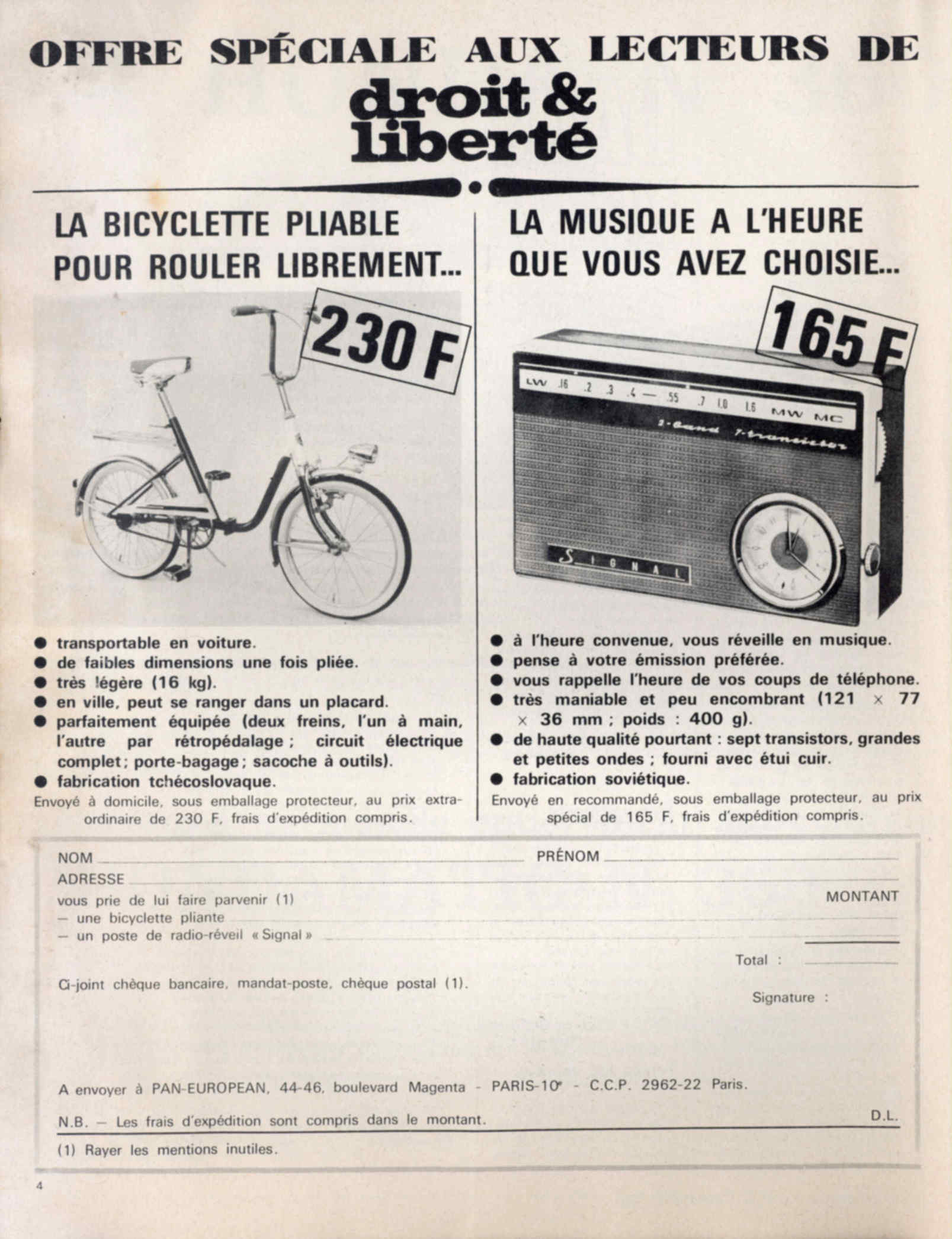 OFFRE SPÉCIALE AUX LECTEURS DE
droit & liberté

LA BICYCLETTE PLIABLE POUR ROULER LIBREMENT...

230 F

● transportable en voiture.
● de faibles dimensions une fois pliée.
● très légère (16 kg).
● en ville, peut se ranger dans un placard.
● parfaitement équipée (deux freins, l'un à main, l'autre par rétropédalage ; circuit électrique complet ; porte-bagage ; sacoche à outils).
● fabrication tchécoslovaque.
Envoyé à domicile, sous emballage protecteur, au prix extraordinaire de 230 F, frais d'expédition compris.

LA MUSIQUE A L'HEURE QUE VOUS AVEZ CHOISIE...

165 F

LW .16 .2 .3 .4 — .55 .7 1.0 1.6 MW MC
2-Band 7-transistor
SIGNAL

● à l'heure convenue, vous réveille en musique.
● pense à votre émission préférée.
● vous rappelle l'heure de vos coups de téléphone.
● très maniable et peu encombrant (121 × 77 × 36 mm ; poids : 400 g).
● de haute qualité pourtant : sept transistors, grandes et petites ondes ; fourni avec étui cuir.
● fabrication soviétique.
Envoyé en recommandé, sous emballage protecteur, au prix spécial de 165 F, frais d'expédition compris.

NOM PRÉNOM
ADRESSE
vous prie de lui faire parvenir (1) MONTANT
— une bicyclette pliante
— un poste de radio-réveil « Signal »
Total :
Ci-joint chèque bancaire, mandat-poste, chèque postal (1).
Signature :

A envoyer à PAN-EUROPEAN, 44-46, boulevard Magenta - PARIS-10e - C.C.P. 2962-22 Paris.
N.B. — Les frais d'expédition sont compris dans le montant. D.L.
(1) Rayer les mentions inutiles.

4